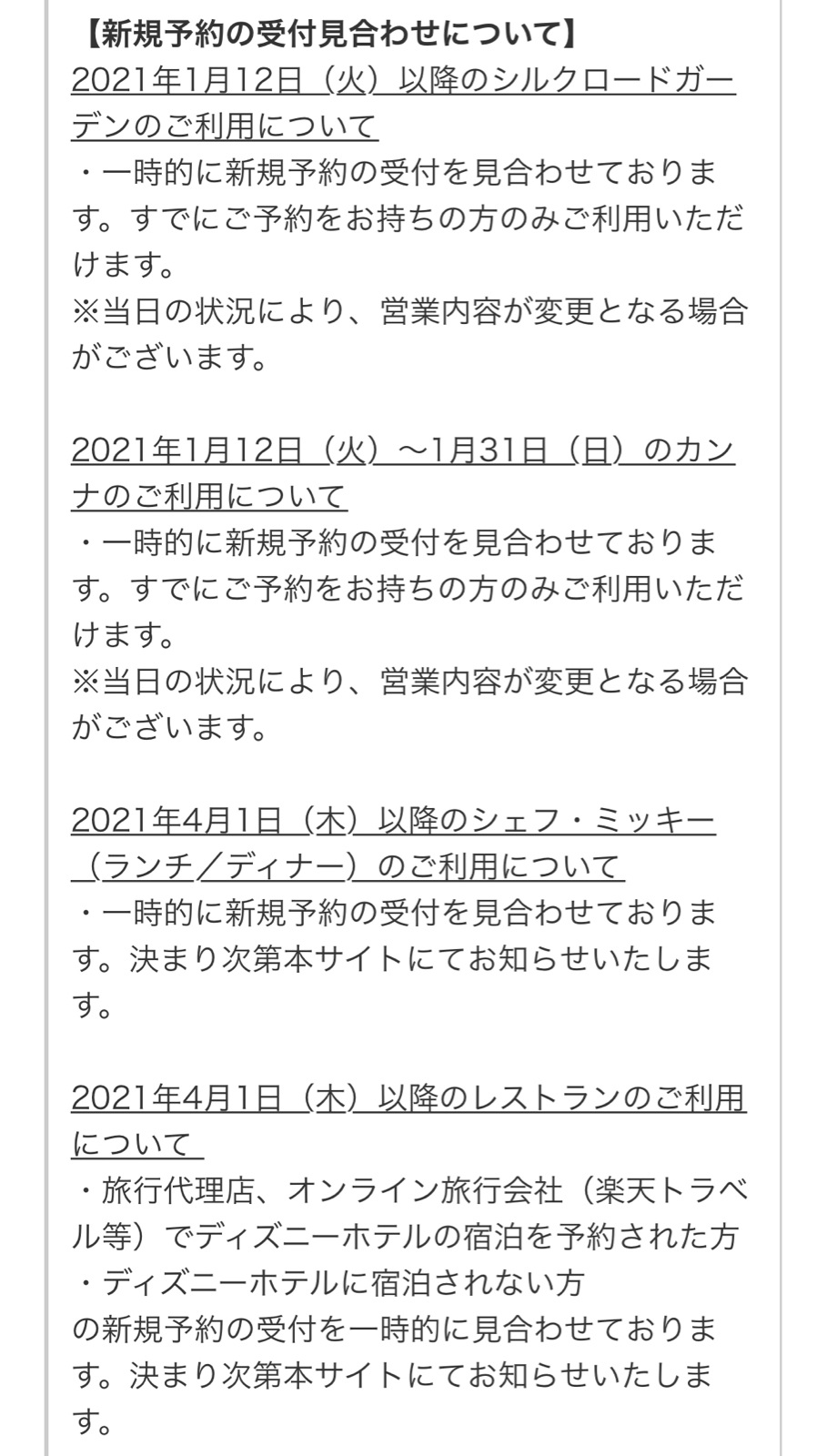 【新規予約の受付見合わせについて】
2021年1月12日（火）以降のシルクロードガーデンのご利用について
・一時的に新規予約の受付を見合わせております。すでにご予約をお持ちの方のみご利用いただけます。
※当日の状況により、営業内容が変更となる場合がございます。

2021年1月12日（火）～1月31日（日）のカンナのご利用について
・一時的に新規予約の受付を見合わせております。すでにご予約をお持ちの方のみご利用いただけます。
※当日の状況により、営業内容が変更となる場合がございます。

2021年4月1日（木）以降のシェフ・ミッキー（ランチ／ディナー）のご利用について
・一時的に新規予約の受付を見合わせております。決まり次第本サイトにてお知らせいたします。

2021年4月1日（木）以降のレストランのご利用について
・旅行代理店、オンライン旅行会社（楽天トラベル等）でディズニーホテルの宿泊を予約された方
・ディズニーホテルに宿泊されない方
の新規予約の受付を一時的に見合わせております。決まり次第本サイトにてお知らせいたします。